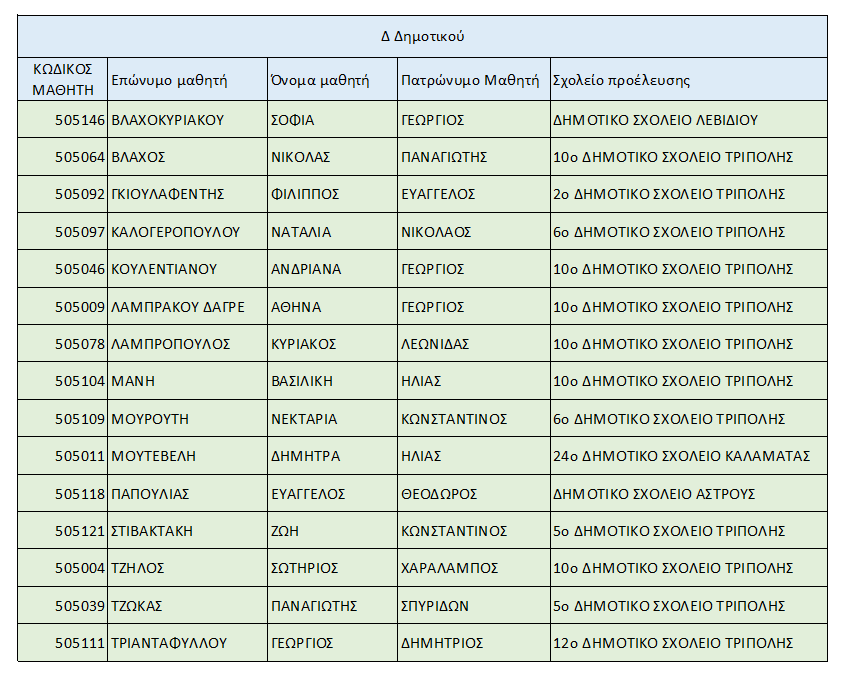 Δ Δημοτικού

| ΚΩΔΙΚΟΣ ΜΑΘΗΤΗ | Επώνυμο μαθητή | Όνομα μαθητή | Πατρώνυμο Μαθητή | Σχολείο προέλευσης |
|---|---|---|---|---|
| 505146 | ΒΛΑΧΟΚΥΡΙΑΚΟΥ | ΣΟΦΙΑ | ΓΕΩΡΓΙΟΣ | ΔΗΜΟΤΙΚΟ ΣΧΟΛΕΙΟ ΛΕΒΙΔΙΟΥ |
| 505064 | ΒΛΑΧΟΣ | ΝΙΚΟΛΑΣ | ΠΑΝΑΓΙΩΤΗΣ | 10ο ΔΗΜΟΤΙΚΟ ΣΧΟΛΕΙΟ ΤΡΙΠΟΛΗΣ |
| 505092 | ΓΚΙΟΥΛΑΦΕΝΤΗΣ | ΦΙΛΙΠΠΟΣ | ΕΥΑΓΓΕΛΟΣ | 2ο ΔΗΜΟΤΙΚΟ ΣΧΟΛΕΙΟ ΤΡΙΠΟΛΗΣ |
| 505097 | ΚΑΛΟΓΕΡΟΠΟΥΛΟΥ | ΝΑΤΑΛΙΑ | ΝΙΚΟΛΑΟΣ | 6ο ΔΗΜΟΤΙΚΟ ΣΧΟΛΕΙΟ ΤΡΙΠΟΛΗΣ |
| 505046 | ΚΟΥΛΕΝΤΙΑΝΟΥ | ΑΝΔΡΙΑΝΑ | ΓΕΩΡΓΙΟΣ | 10ο ΔΗΜΟΤΙΚΟ ΣΧΟΛΕΙΟ ΤΡΙΠΟΛΗΣ |
| 505009 | ΛΑΜΠΡΑΚΟΥ ΔΑΓΡΕ | ΑΘΗΝΑ | ΓΕΩΡΓΙΟΣ | 10ο ΔΗΜΟΤΙΚΟ ΣΧΟΛΕΙΟ ΤΡΙΠΟΛΗΣ |
| 505078 | ΛΑΜΠΡΟΠΟΥΛΟΣ | ΚΥΡΙΑΚΟΣ | ΛΕΩΝΙΔΑΣ | 10ο ΔΗΜΟΤΙΚΟ ΣΧΟΛΕΙΟ ΤΡΙΠΟΛΗΣ |
| 505104 | ΜΑΝΗ | ΒΑΣΙΛΙΚΗ | ΗΛΙΑΣ | 10ο ΔΗΜΟΤΙΚΟ ΣΧΟΛΕΙΟ ΤΡΙΠΟΛΗΣ |
| 505109 | ΜΟΥΡΟΥΤΗ | ΝΕΚΤΑΡΙΑ | ΚΩΝΣΤΑΝΤΙΝΟΣ | 6ο ΔΗΜΟΤΙΚΟ ΣΧΟΛΕΙΟ ΤΡΙΠΟΛΗΣ |
| 505011 | ΜΟΥΤΕΒΕΛΗ | ΔΗΜΗΤΡΑ | ΗΛΙΑΣ | 24ο ΔΗΜΟΤΙΚΟ ΣΧΟΛΕΙΟ ΚΑΛΑΜΑΤΑΣ |
| 505118 | ΠΑΠΟΥΛΙΑΣ | ΕΥΑΓΓΕΛΟΣ | ΘΕΟΔΩΡΟΣ | ΔΗΜΟΤΙΚΟ ΣΧΟΛΕΙΟ ΑΣΤΡΟΥΣ |
| 505121 | ΣΤΙΒΑΚΤΑΚΗ | ΖΩΗ | ΚΩΝΣΤΑΝΤΙΝΟΣ | 5ο ΔΗΜΟΤΙΚΟ ΣΧΟΛΕΙΟ ΤΡΙΠΟΛΗΣ |
| 505004 | ΤΖΗΛΟΣ | ΣΩΤΗΡΙΟΣ | ΧΑΡΑΛΑΜΠΟΣ | 10ο ΔΗΜΟΤΙΚΟ ΣΧΟΛΕΙΟ ΤΡΙΠΟΛΗΣ |
| 505039 | ΤΖΩΚΑΣ | ΠΑΝΑΓΙΩΤΗΣ | ΣΠΥΡΙΔΩΝ | 5ο ΔΗΜΟΤΙΚΟ ΣΧΟΛΕΙΟ ΤΡΙΠΟΛΗΣ |
| 505111 | ΤΡΙΑΝΤΑΦΥΛΛΟΥ | ΓΕΩΡΓΙΟΣ | ΔΗΜΗΤΡΙΟΣ | 12ο ΔΗΜΟΤΙΚΟ ΣΧΟΛΕΙΟ ΤΡΙΠΟΛΗΣ |